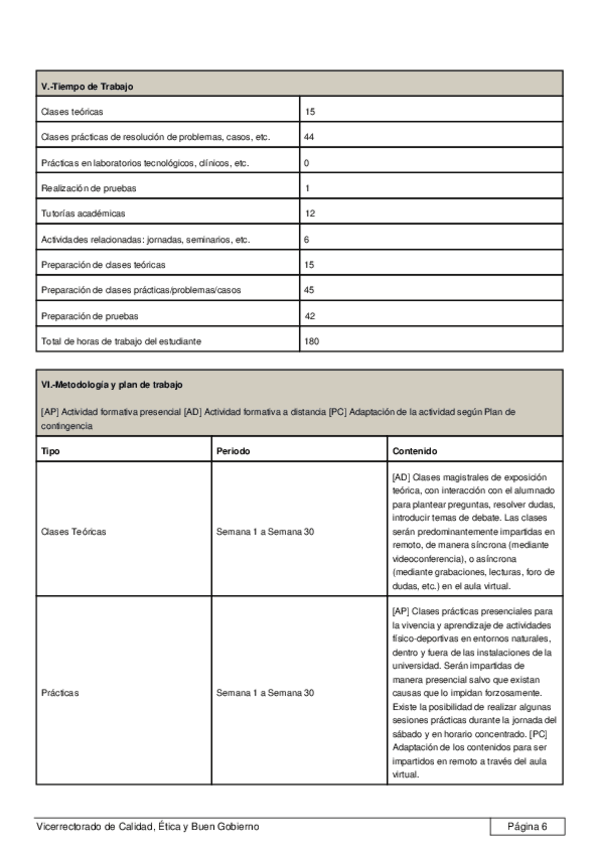 | V.-Tiempo de Trabajo | |
|---|---|
| Clases teóricas | 15 |
| Clases prácticas de resolución de problemas, casos, etc. | 44 |
| Prácticas en laboratorios tecnológicos, clínicos, etc. | 0 |
| Realización de pruebas | 1 |
| Tutorías académicas | 12 |
| Actividades relacionadas: jornadas, seminarios, etc. | 6 |
| Preparación de clases teóricas | 15 |
| Preparación de clases prácticas/problemas/casos | 45 |
| Preparación de pruebas | 42 |
| Total de horas de trabajo del estudiante | 180 |

VI.-Metodología y plan de trabajo

[AP] Actividad formativa presencial [AD] Actividad formativa a distancia [PC] Adaptación de la actividad según Plan de contingencia

| Tipo | Periodo | Contenido |
|---|---|---|
| Clases Teóricas | Semana 1 a Semana 30 | [AD] Clases magistrales de exposición teórica, con interacción con el alumnado para plantear preguntas, resolver dudas, introducir temas de debate. Las clases serán predominantemente impartidas en remoto, de manera síncrona (mediante videoconferencia), o asíncrona (mediante grabaciones, lecturas, foro de dudas, etc.) en el aula virtual. |
| Prácticas | Semana 1 a Semana 30 | [AP] Clases prácticas presenciales para la vivencia y aprendizaje de actividades físico-deportivas en entornos naturales, dentro y fuera de las instalaciones de la universidad. Serán impartidas de manera presencial salvo que existan causas que lo impidan forzosamente. Existe la posibilidad de realizar algunas sesiones prácticas durante la jornada del sábado y en horario concentrado. [PC] Adaptación de los contenidos para ser impartidos en remoto a través del aula virtual. |

Vicerrectorado de Calidad, Ética y Buen Gobierno

Página 6